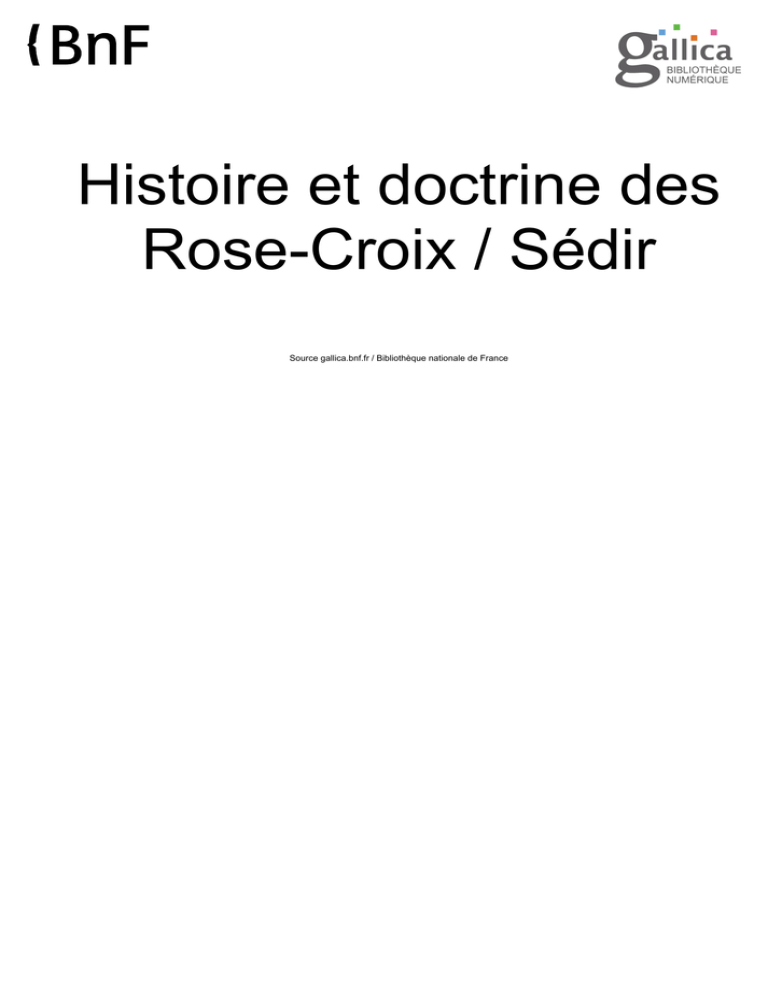 {BnF

gallica
BIBLIOTHÈQUE NUMÉRIQUE

Histoire et doctrine des Rose-Croix / Sédir

Source gallica.bnf.fr / Bibliothèque nationale de France